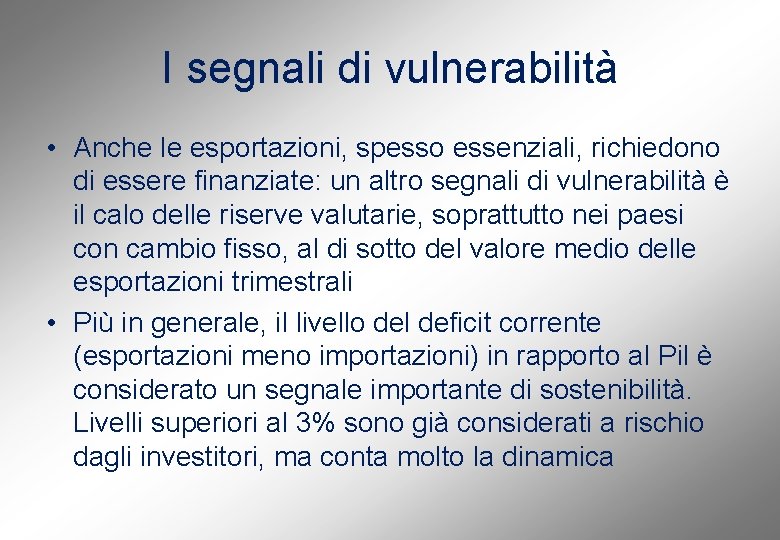 I segnali di vulnerabilità

• Anche le esportazioni, spesso essenziali, richiedono di essere finanziate: un altro segnali di vulnerabilità è il calo delle riserve valutarie, soprattutto nei paesi con cambio fisso, al di sotto del valore medio delle esportazioni trimestrali

• Più in generale, il livello del deficit corrente (esportazioni meno importazioni) in rapporto al Pil è considerato un segnale importante di sostenibilità. Livelli superiori al 3% sono già considerati a rischio dagli investitori, ma conta molto la dinamica